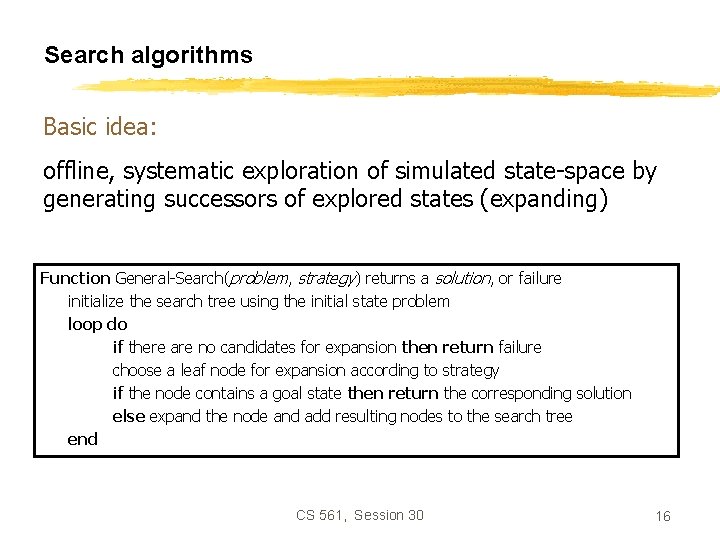 Search algorithms

Basic idea:

offline, systematic exploration of simulated state-space by generating successors of explored states (expanding)

Function General-Search(problem, strategy) returns a solution, or failure
initialize the search tree using the initial state problem
loop do
if there are no candidates for expansion then return failure
choose a leaf node for expansion according to strategy
if the node contains a goal state then return the corresponding solution
else expand the node and add resulting nodes to the search tree
end

CS 561, Session 30

16